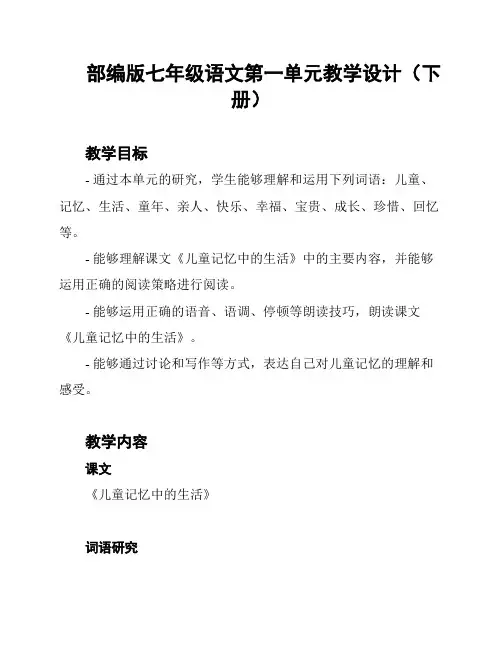 部编版七年级语文第一单元教学设计（下册）

教学目标

- 通过本单元的研究，学生能够理解和运用下列词语：儿童、记忆、生活、童年、亲人、快乐、幸福、宝贵、成长、珍惜、回忆等。

- 能够理解课文《儿童记忆中的生活》中的主要内容，并能够运用正确的阅读策略进行阅读。

- 能够运用正确的语音、语调、停顿等朗读技巧，朗读课文《儿童记忆中的生活》。

- 能够通过讨论和写作等方式，表达自己对儿童记忆的理解和感受。

教学内容

课文

《儿童记忆中的生活》

词语研究